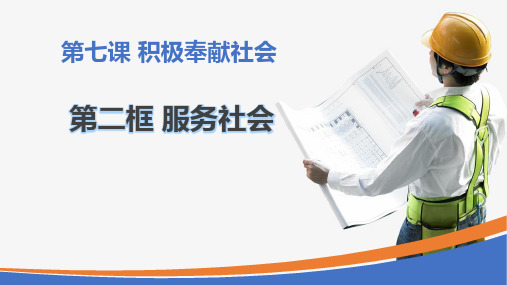 第七课 积极奉献社会

第二框 服务社会